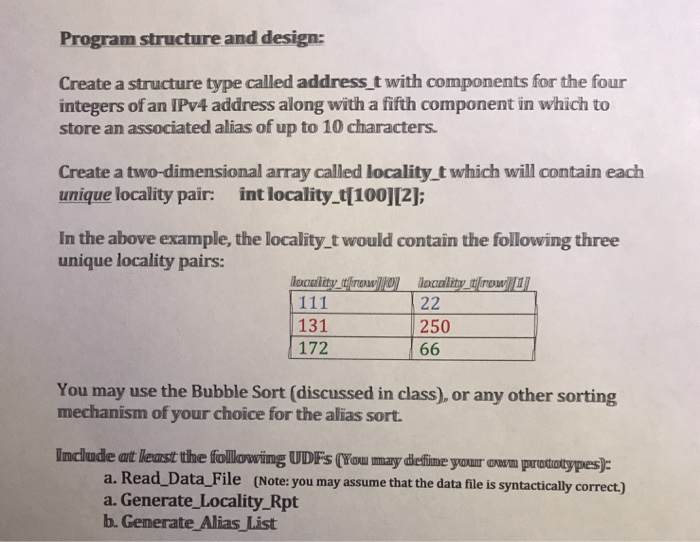 Program structure and design:

Create a structure type called address_t with components for the four integers of an IPv4 address along with a fifth component in which to store an associated alias of up to 10 characters.

Create a two-dimensional array called locality_t which will contain each unique locality pair: int locality_t[100][2];

In the above example, the locality_t would contain the following three unique locality pairs:

| locality_t[row][0] | locality_t[row][1] |
|---|---|
| 111 | 22 |
| 131 | 250 |
| 172 | 66 |

You may use the Bubble Sort (discussed in class), or any other sorting mechanism of your choice for the alias sort.

Include at least the following UDFs (You may define your own prototypes):
a. Read_Data_File (Note: you may assume that the data file is syntactically correct.)
a. Generate_Locality_Rpt
b. Generate_Alias_List